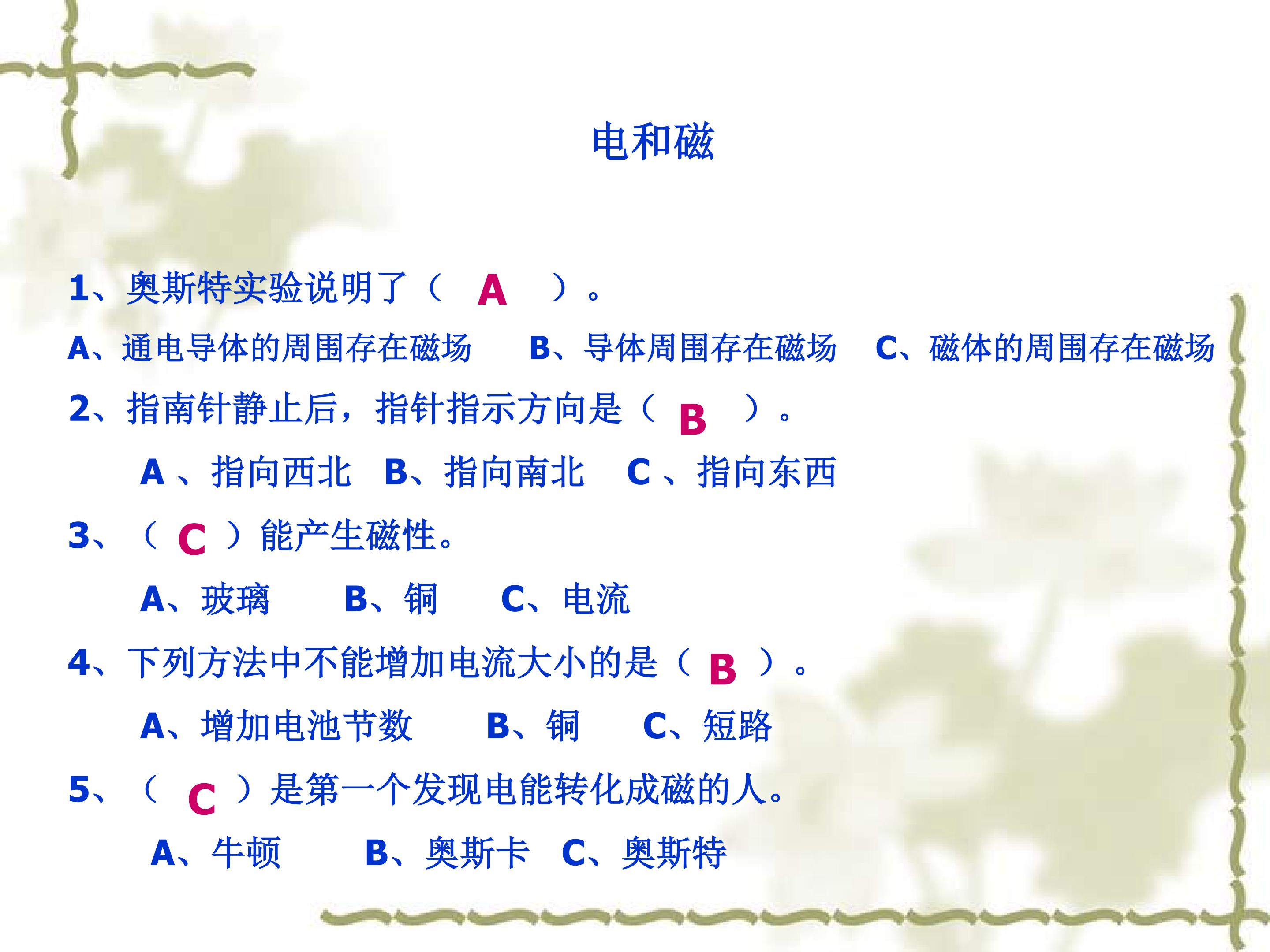 电和磁

1、奥斯特实验说明了（A）。

A、通电导体的周围存在磁场 B、导体周围存在磁场 C、磁体的周围存在磁场

2、指南针静止后，指针指示方向是（B）。

A、指向西北 B、指向南北 C、指向东西

3、（C）能产生磁性。

A、玻璃 B、铜 C、电流

4、下列方法中不能增加电流大小的是（B）。

A、增加电池节数 B、铜 C、短路

5、（C）是第一个发现电能转化成磁的人。

A、牛顿 B、奥斯卡 C、奥斯特